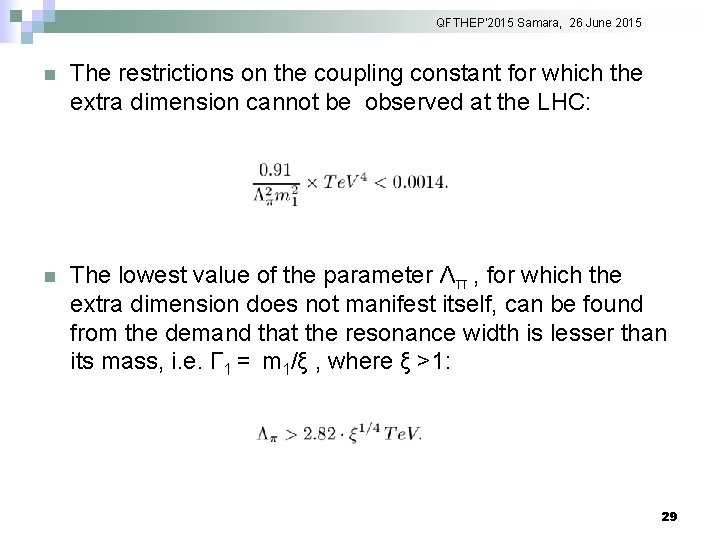 QFTHEP'2015 Samara, 26 June 2015

The restrictions on the coupling constant for which the extra dimension cannot be observed at the LHC:

$\frac{0.91}{\Lambda_\pi^2 m_1^2} \times TeV^4 < 0.0014.$

The lowest value of the parameter $\Lambda_\pi$ , for which the extra dimension does not manifest itself, can be found from the demand that the resonance width is lesser than its mass, i.e. $\Gamma_1 = m_1/\xi$ , where $\xi > 1$:

$\Lambda_\pi > 2.82 \cdot \xi^{1/4}\, TeV.$

29